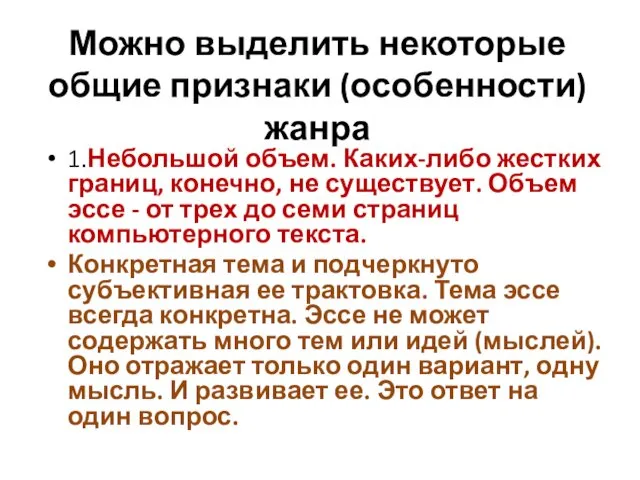 Можно выделить некоторые общие признаки (особенности) жанра

• 1.Небольшой объем. Каких-либо жестких границ, конечно, не существует. Объем эссе - от трех до семи страниц компьютерного текста.

• Конкретная тема и подчеркнуто субъективная ее трактовка. Тема эссе всегда конкретна. Эссе не может содержать много тем или идей (мыслей). Оно отражает только один вариант, одну мысль. И развивает ее. Это ответ на один вопрос.